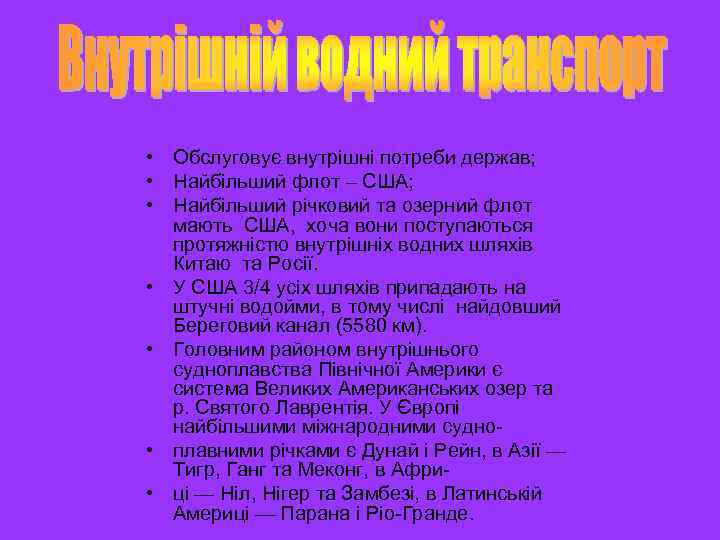 Внутрішній водний транспорт

• Обслуговує внутрішні потреби держав;
• Найбільший флот – США;
• Найбільший річковий та озерний флот мають США, хоча вони поступаються протяжністю внутрішніх водних шляхів Китаю та Росії.
• У США 3/4 усіх шляхів припадають на штучні водойми, в тому числі найдовший Береговий канал (5580 км).
• Головним районом внутрішнього судноплавства Північної Америки є система Великих Американських озер та р. Святого Лаврентія. У Європі найбільшими міжнародними судно-
• плавними річками є Дунай і Рейн, в Азії — Тигр, Ганг та Меконг, в Афри-
• ці — Ніл, Нігер та Замбезі, в Латинській Америці — Парана і Ріо-Гранде.